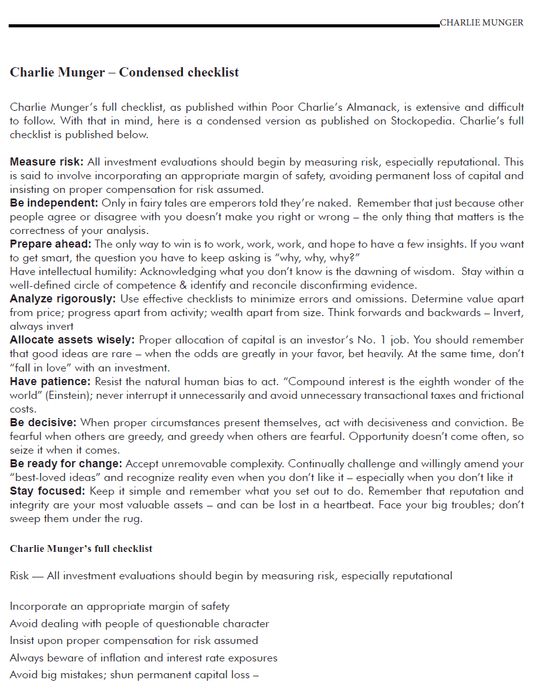 CHARLIE MUNGER

Charlie Munger – Condensed checklist

Charlie Munger's full checklist, as published within Poor Charlie's Almanack, is extensive and difficult to follow. With that in mind, here is a condensed version as published on Stockopedia. Charlie's full checklist is published below.

Measure risk: All investment evaluations should begin by measuring risk, especially reputational. This is said to involve incorporating an appropriate margin of safety, avoiding permanent loss of capital and insisting on proper compensation for risk assumed.
Be independent: Only in fairy tales are emperors told they're naked. Remember that just because other people agree or disagree with you doesn't make you right or wrong – the only thing that matters is the correctness of your analysis.
Prepare ahead: The only way to win is to work, work, work, and hope to have a few insights. If you want to get smart, the question you have to keep asking is "why, why, why?"
Have intellectual humility: Acknowledging what you don't know is the dawning of wisdom. Stay within a well-defined circle of competence & identify and reconcile disconfirming evidence.
Analyze rigorously: Use effective checklists to minimize errors and omissions. Determine value apart from price; progress apart from activity; wealth apart from size. Think forwards and backwards – Invert, always invert
Allocate assets wisely: Proper allocation of capital is an investor's No. 1 job. You should remember that good ideas are rare – when the odds are greatly in your favor, bet heavily. At the same time, don't "fall in love" with an investment.
Have patience: Resist the natural human bias to act. "Compound interest is the eighth wonder of the world" (Einstein); never interrupt it unnecessarily and avoid unnecessary transactional taxes and frictional costs.
Be decisive: When proper circumstances present themselves, act with decisiveness and conviction. Be fearful when others are greedy, and greedy when others are fearful. Opportunity doesn't come often, so seize it when it comes.
Be ready for change: Accept unremovable complexity. Continually challenge and willingly amend your "best-loved ideas" and recognize reality even when you don't like it – especially when you don't like it
Stay focused: Keep it simple and remember what you set out to do. Remember that reputation and integrity are your most valuable assets – and can be lost in a heartbeat. Face your big troubles; don't sweep them under the rug.

Charlie Munger's full checklist

Risk — All investment evaluations should begin by measuring risk, especially reputational

Incorporate an appropriate margin of safety
Avoid dealing with people of questionable character
Insist upon proper compensation for risk assumed
Always beware of inflation and interest rate exposures
Avoid big mistakes; shun permanent capital loss –